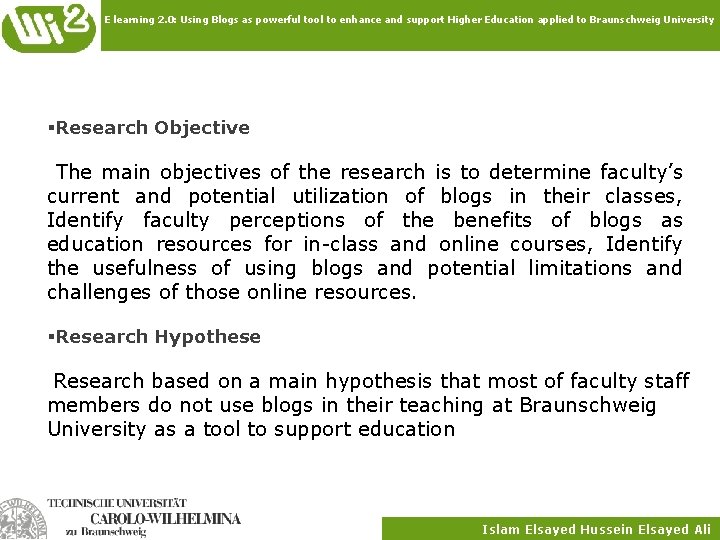 Wi2

E learning 2.0: Using Blogs as powerful tool to enhance and support Higher Education applied to Braunschweig University

▪Research Objective

The main objectives of the research is to determine faculty's current and potential utilization of blogs in their classes, Identify faculty perceptions of the benefits of blogs as education resources for in-class and online courses, Identify the usefulness of using blogs and potential limitations and challenges of those online resources.

▪Research Hypothese

Research based on a main hypothesis that most of faculty staff members do not use blogs in their teaching at Braunschweig University as a tool to support education

TECHNISCHE UNIVERSITÄT
CAROLO-WILHELMINA
zu Braunschweig

Islam Elsayed Hussein Elsayed Ali